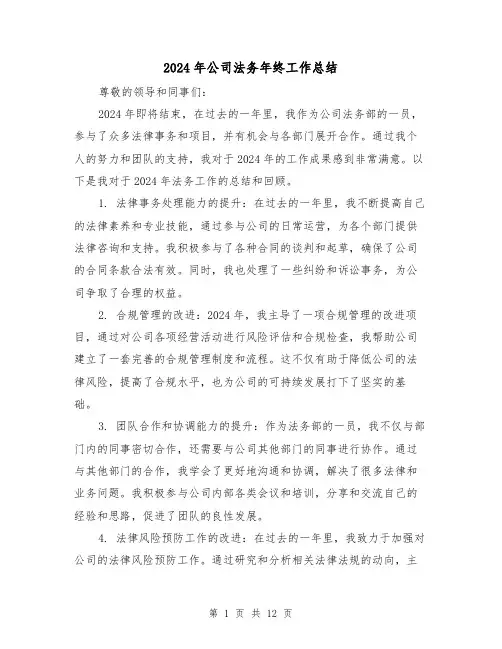 2024年公司法务年终工作总结

尊敬的领导和同事们：

2024年即将结束，在过去的一年里，我作为公司法务部的一员，参与了众多法律事务和项目，并有机会与各部门展开合作。通过我个人的努力和团队的支持，我对于2024年的工作成果感到非常满意。以下是我对于2024年法务工作的总结和回顾。

1. 法律事务处理能力的提升：在过去的一年里，我不断提高自己的法律素养和专业技能，通过参与公司的日常运营，为各个部门提供法律咨询和支持。我积极参与了各种合同的谈判和起草，确保了公司的合同条款合法有效。同时，我也处理了一些纠纷和诉讼事务，为公司争取了合理的权益。

2. 合规管理的改进：2024年，我主导了一项合规管理的改进项目，通过对公司各项经营活动进行风险评估和合规检查，我帮助公司建立了一套完善的合规管理制度和流程。这不仅有助于降低公司的法律风险，提高了合规水平，也为公司的可持续发展打下了坚实的基础。

3. 团队合作和协调能力的提升：作为法务部的一员，我不仅与部门内的同事密切合作，还需要与公司其他部门的同事进行协作。通过与其他部门的合作，我学会了更好地沟通和协调，解决了很多法律和业务问题。我积极参与公司内部各类会议和培训，分享和交流自己的经验和思路，促进了团队的良性发展。

4. 法律风险预防工作的改进：在过去的一年里，我致力于加强对公司的法律风险预防工作。通过研究和分析相关法律法规的动向，主

第 1 页 共 12 页